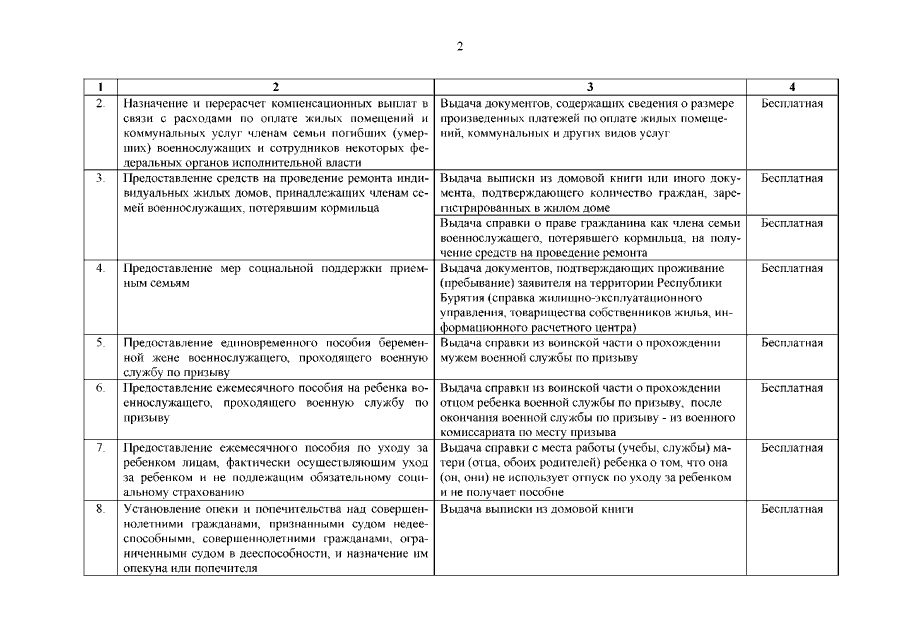 2

| 1 | 2 | 3 | 4 |
|---|---|---|---|
| 2. | Назначение и перерасчет компенсационных выплат в связи с расходами по оплате жилых помещений и коммунальных услуг членам семьи погибших (умерших) военнослужащих и сотрудников некоторых федеральных органов исполнительной власти | Выдача документов, содержащих сведения о размере произведенных платежей по оплате жилых помещений, коммунальных и других видов услуг | Бесплатная |
| 3. | Предоставление средств на проведение ремонта индивидуальных жилых домов, принадлежащих членам семей военнослужащих, потерявшим кормильца | Выдача выписки из домовой книги или иного документа, подтверждающего количество граждан, зарегистрированных в жилом доме | Бесплатная |
| | | Выдача справки о праве гражданина как члена семьи военнослужащего, потерявшего кормильца, на получение средств на проведение ремонта | Бесплатная |
| 4. | Предоставление мер социальной поддержки приемным семьям | Выдача документов, подтверждающих проживание (пребывание) заявителя на территории Республики Бурятия (справка жилищно-эксплуатационного управления, товарищества собственников жилья, информационного расчетного центра) | Бесплатная |
| 5. | Предоставление единовременного пособия беременной жене военнослужащего, проходящего военную службу по призыву | Выдача справки из воинской части о прохождении мужем военной службы по призыву | Бесплатная |
| 6. | Предоставление ежемесячного пособия на ребенка военнослужащего, проходящего военную службу по призыву | Выдача справки из воинской части о прохождении отцом ребенка военной службы по призыву, после окончания военной службы по призыву - из военного комиссариата по месту призыва | Бесплатная |
| 7. | Предоставление ежемесячного пособия по уходу за ребенком лицам, фактически осуществляющим уход за ребенком и не подлежащим обязательному социальному страхованию | Выдача справки с места работы (учебы, службы) матери (отца, обоих родителей) ребенка о том, что она (он, они) не использует отпуск по уходу за ребенком и не получает пособие | Бесплатная |
| 8. | Установление опеки и попечительства над совершеннолетними гражданами, признанными судом недееспособными, совершеннолетними гражданами, ограниченными судом в дееспособности, и назначение им опекуна или попечителя | Выдача выписки из домовой книги | Бесплатная |